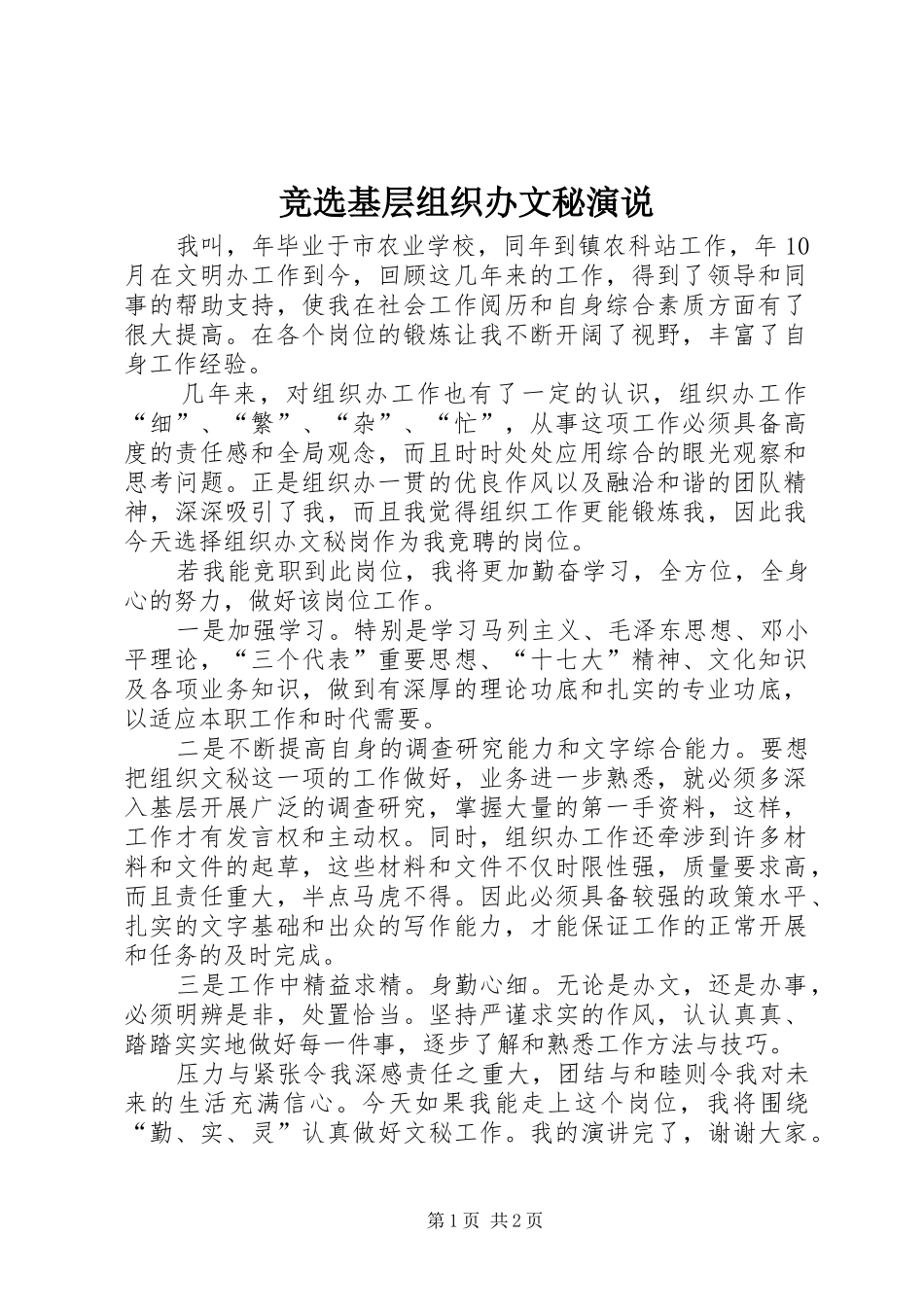 竞选基层组织办文秘演说

我叫，年毕业于市农业学校，同年到镇农科站工作，年10月在文明办工作到今，回顾这几年来的工作，得到了领导和同事的帮助支持，使我在社会工作阅历和自身综合素质方面有了很大提高。在各个岗位的锻炼让我不断开阔了视野，丰富了自身工作经验。

几年来，对组织办工作也有了一定的认识，组织办工作“细”、“繁”、“杂”、“忙”，从事这项工作必须具备高度的责任感和全局观念，而且时时处处应用综合的眼光观察和思考问题。正是组织办一贯的优良作风以及融洽和谐的团队精神，深深吸引了我，而且我觉得组织工作更能锻炼我，因此我今天选择组织办文秘岗作为我竞聘的岗位。

若我能竞职到此岗位，我将更加勤奋学习，全方位，全身心的努力，做好该岗位工作。

一是加强学习。特别是学习马列主义、毛泽东思想、邓小平理论，“三个代表”重要思想、“十七大”精神、文化知识及各项业务知识，做到有深厚的理论功底和扎实的专业功底，以适应本职工作和时代需要。

二是不断提高自身的调查研究能力和文字综合能力。要想把组织文秘这一项的工作做好，业务进一步熟悉，就必须多深入基层开展广泛的调查研究，掌握大量的第一手资料，这样，工作才有发言权和主动权。同时，组织办工作还牵涉到许多材料和文件的起草，这些材料和文件不仅时限性强，质量要求高，而且责任重大，半点马虎不得。因此必须具备较强的政策水平、扎实的文字基础和出众的写作能力，才能保证工作的正常开展和任务的及时完成。

三是工作中精益求精。身勤心细。无论是办文，还是办事，必须明辨是非，处置恰当。坚持严谨求实的作风，认认真真、踏踏实实地做好每一件事，逐步了解和熟悉工作方法与技巧。

压力与紧张令我深感责任之重大，团结与和睦则令我对未来的生活充满信心。今天如果我能走上这个岗位，我将围绕“勤、实、灵”认真做好文秘工作。我的演讲完了，谢谢大家。

第1页 共2页